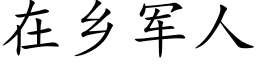 在乡军人